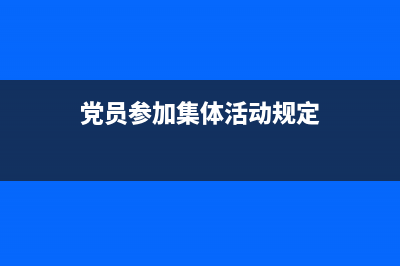 党员参加集体活动规定